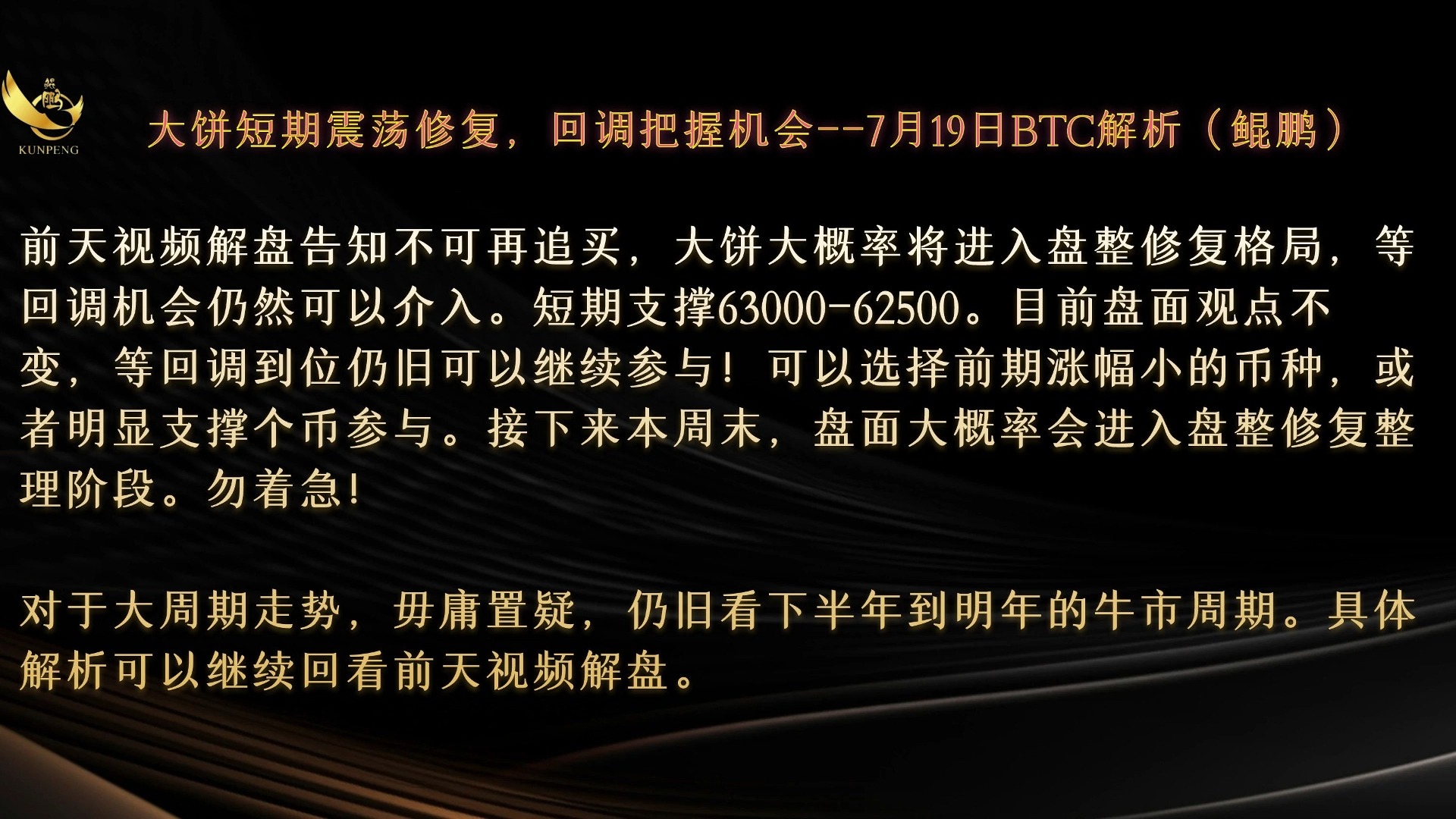 鲲鹏
KUNPENG

大饼短期震荡修复，回调把握机会--7月19日BTC解析（鲲鹏）

前天视频解盘告知不可再追买，大饼大概率将进入盘整修复格局，等回调机会仍然可以介入。短期支撑63000-62500。目前盘面观点不变，等回调到位仍旧可以继续参与！可以选择前期涨幅小的币种，或者明显支撑个币参与。接下来本周末，盘面大概率会进入盘整修复整理阶段。勿着急！

对于大周期走势，毋庸置疑，仍旧看下半年到明年的牛市周期。具体解析可以继续回看前天视频解盘。